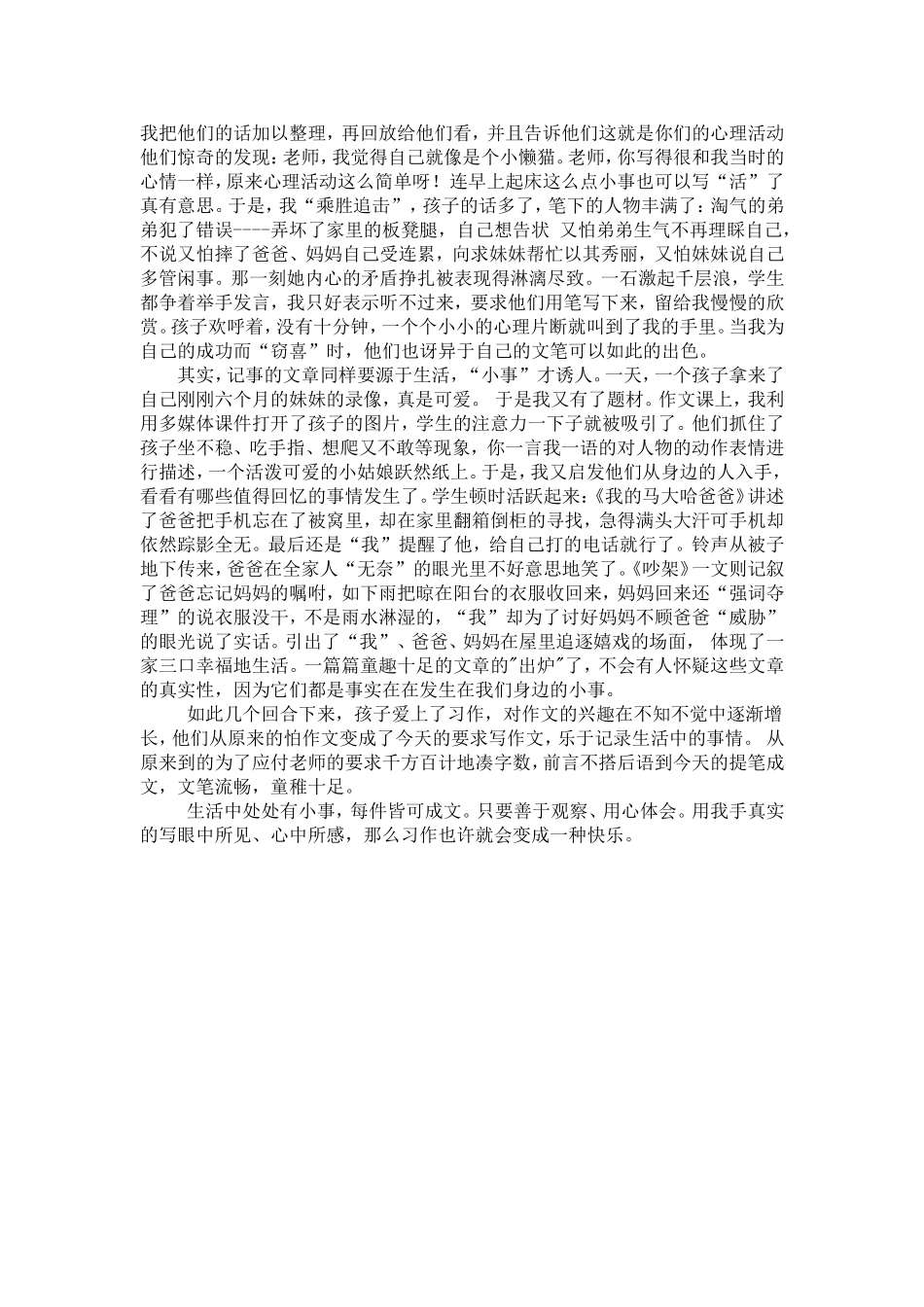 我把他们的话加以整理，再回放给他们看，并且告诉他们这就是你们的心理活动他们惊奇的发现：老师，我觉得自己就像是个小懒猫。老师，你写得很和我当时的心情一样，原来心理活动这么简单呀！连早上起床这么点小事也可以写“活”了真有意思。于是，我“乘胜追击”，孩子的话多了，笔下的人物丰满了：淘气的弟弟犯了错误----弄坏了家里的板凳腿，自己想告状 又怕弟弟生气不再理睬自己，不说又怕摔了爸爸、妈妈自己受连累，向求妹妹帮忙以其秀丽，又怕妹妹说自己多管闲事。那一刻她内心的矛盾挣扎被表现得淋漓尽致。一石激起千层浪，学生都争着举手发言，我只好表示听不过来，要求他们用笔写下来，留给我慢慢的欣赏。孩子欢呼着，没有十分钟，一个个小小的心理片断就叫到了我的手里。当我为自己的成功而“窃喜”时，他们也讶异于自己的文笔可以如此的出色。

其实，记事的文章同样要源于生活，“小事”才诱人。一天，一个孩子拿来了自己刚刚六个月的妹妹的录像，真是可爱。 于是我又有了题材。作文课上，我利用多媒体课件打开了孩子的图片，学生的注意力一下子就被吸引了。他们抓住了孩子坐不稳、吃手指、想爬又不敢等现象，你一言我一语的对人物的动作表情进行描述，一个活泼可爱的小姑娘跃然纸上。于是，我又启发他们从身边的人入手，看看有哪些值得回忆的事情发生了。学生顿时活跃起来：《我的马大哈爸爸》讲述了爸爸把手机忘在了被窝里，却在家里翻箱倒柜的寻找，急得满头大汗可手机却依然踪影全无。最后还是“我”提醒了他，给自己打的电话就行了。铃声从被子地下传来，爸爸在全家人“无奈”的眼光里不好意思地笑了。《吵架》一文则记叙了爸爸忘记妈妈的嘱咐，如下雨把晾在阳台的衣服收回来，妈妈回来还“强词夺理”的说衣服没干，不是雨水淋湿的，“我”却为了讨好妈妈不顾爸爸“威胁”的眼光说了实话。引出了“我”、爸爸、妈妈在屋里追逐嬉戏的场面， 体现了一家三口幸福地生活。一篇篇童趣十足的文章的"出炉"了，不会有人怀疑这些文章的真实性，因为它们都是事实在在发生在我们身边的小事。

如此几个回合下来，孩子爱上了习作，对作文的兴趣在不知不觉中逐渐增长，他们从原来的怕作文变成了今天的要求写作文，乐于记录生活中的事情。 从原来到的为了应付老师的要求千方百计地凑字数，前言不搭后语到今天的提笔成文，文笔流畅，童稚十足。

生活中处处有小事，每件皆可成文。只要善于观察、用心体会。用我手真实的写眼中所见、心中所感，那么习作也许就会变成一种快乐。